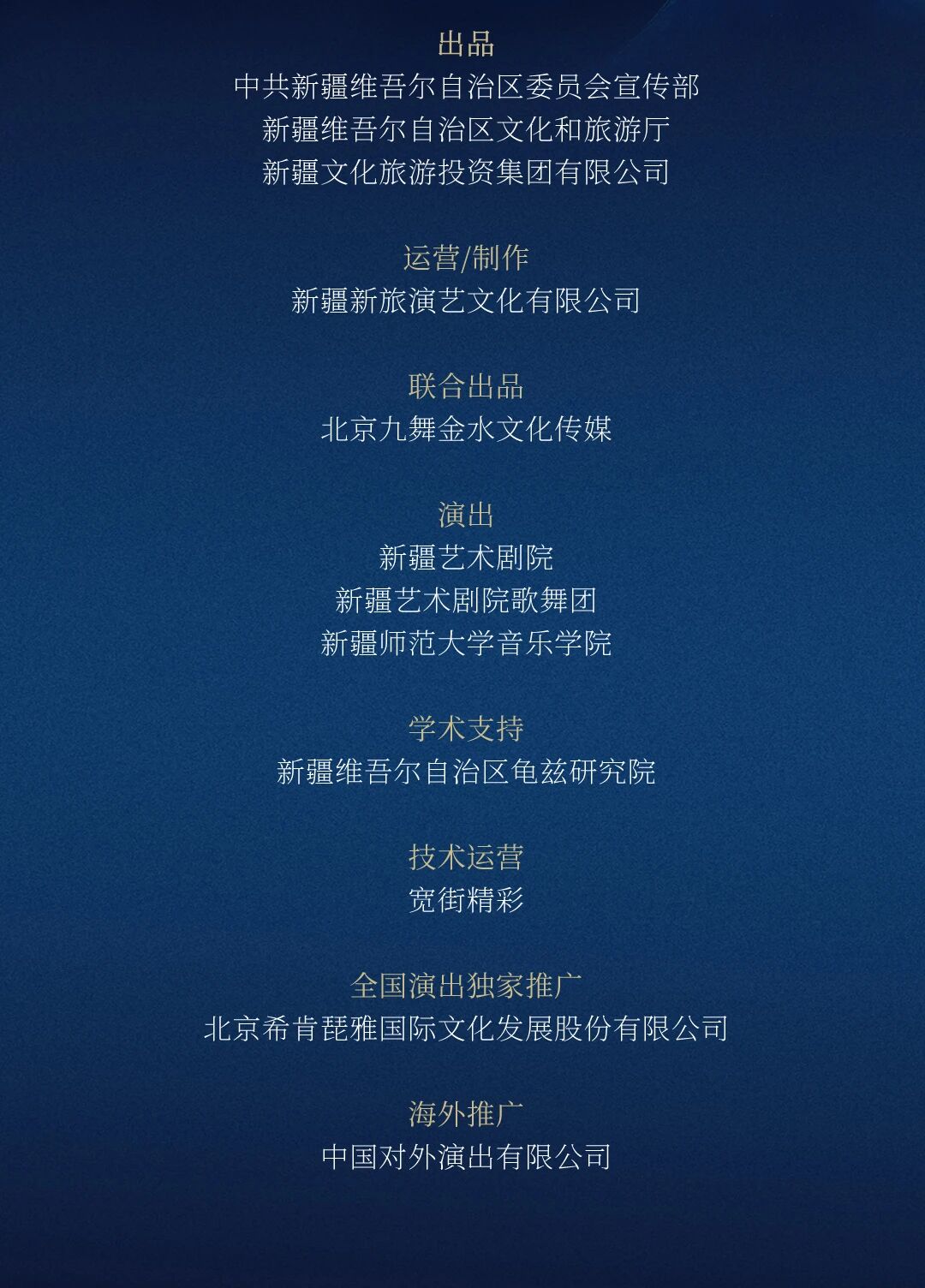 出品
中共新疆维吾尔自治区委员会宣传部
新疆维吾尔自治区文化和旅游厅
新疆文化旅游投资集团有限公司

运营/制作
新疆新旅演艺文化有限公司

联合出品
北京九舞金水文化传媒

演出
新疆艺术剧院
新疆艺术剧院歌舞团
新疆师范大学音乐学院

学术支持
新疆维吾尔自治区龟兹研究院

技术运营
宽街精彩

全国演出独家推广
北京希肯琵雅国际文化发展股份有限公司

海外推广
中国对外演出有限公司